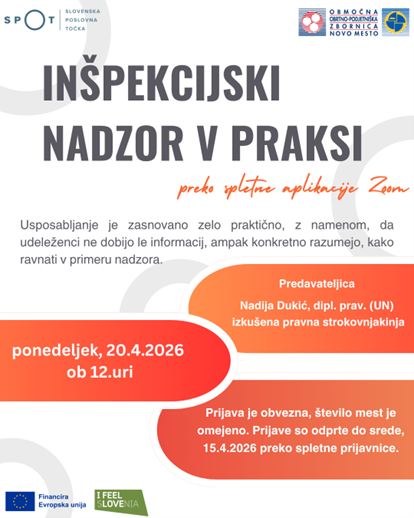 SPOT SLOVENSKA POSLOVNA TOČKA

OBMOČNA OBRTNO-PODJETNIŠKA ZBORNICA NOVO MESTO

INŠPEKCIJSKI NADZOR V PRAKSI

preko spletne aplikacije Zoom

Usposabljanje je zasnovano zelo praktično, z namenom, da udeleženci ne dobijo le informacij, ampak konkretno razumejo, kako ravnati v primeru nadzora.

Predavateljica

Nadija Dukić, dipl. prav. (UN) izkušena pravna strokovnjakinja

ponedeljek, 20.4.2026 ob 12.uri

Prijava je obvezna, število mest je omejeno. Prijave so odprte do srede, 15.4.2026 preko spletne prijavnice.

Financira Evropska unija

I FEEL SLOVENIA